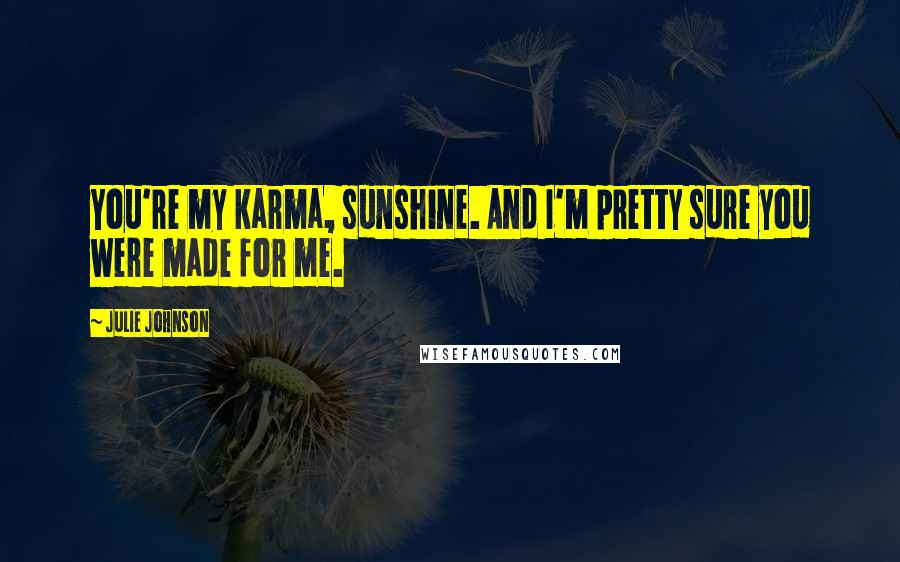 YOU'RE MY KARMA, SUNSHINE. AND I'M PRETTY SURE YOU WERE MADE FOR ME.

~ JULIE JOHNSON

WISEFAMOUSQUOTES.COM